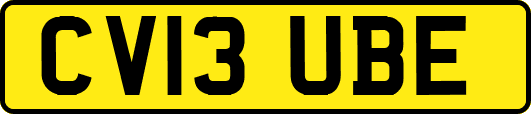 CV13 UBE